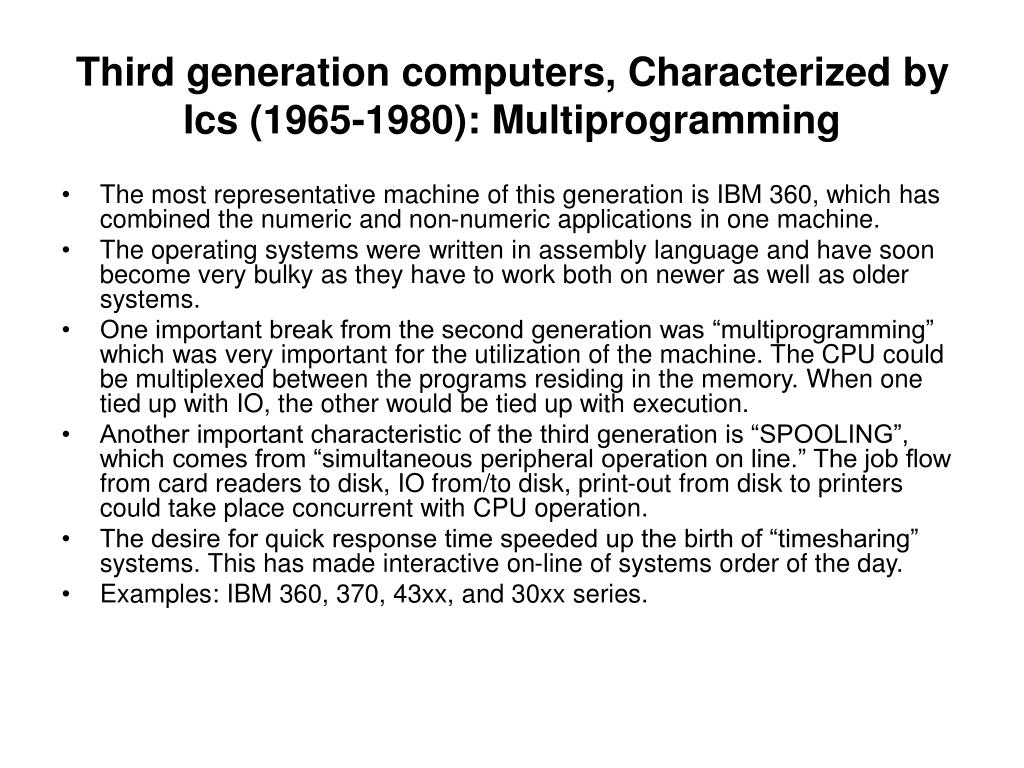 Third generation computers, Characterized by Ics (1965-1980): Multiprogramming

• The most representative machine of this generation is IBM 360, which has combined the numeric and non-numeric applications in one machine.
• The operating systems were written in assembly language and have soon become very bulky as they have to work both on newer as well as older systems.
• One important break from the second generation was “multiprogramming” which was very important for the utilization of the machine. The CPU could be multiplexed between the programs residing in the memory. When one tied up with IO, the other would be tied up with execution.
• Another important characteristic of the third generation is “SPOOLING”, which comes from “simultaneous peripheral operation on line.” The job flow from card readers to disk, IO from/to disk, print-out from disk to printers could take place concurrent with CPU operation.
• The desire for quick response time speeded up the birth of “timesharing” systems. This has made interactive on-line of systems order of the day.
• Examples: IBM 360, 370, 43xx, and 30xx series.